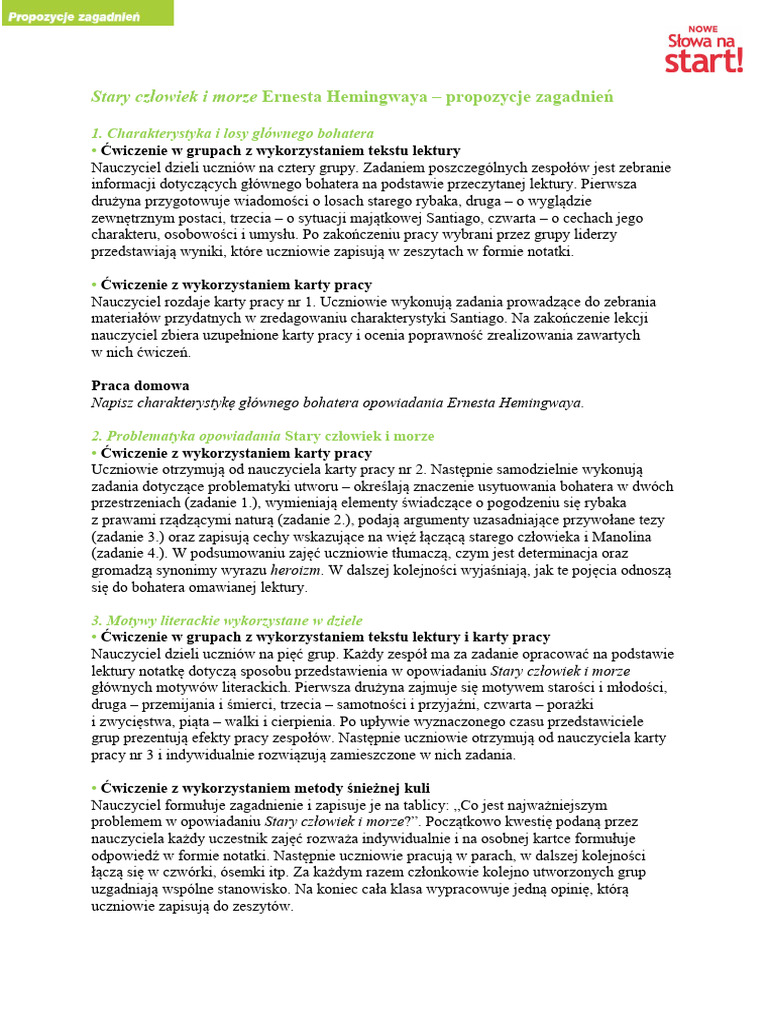 Propozycje zagadnień

NOWE
Słowa na start!

Stary człowiek i morze Ernesta Hemingwaya – propozycje zagadnień

1. Charakterystyka i losy głównego bohatera
• Ćwiczenie w grupach z wykorzystaniem tekstu lektury
Nauczyciel dzieli uczniów na cztery grupy. Zadaniem poszczególnych zespołów jest zebranie informacji dotyczących głównego bohatera na podstawie przeczytanej lektury. Pierwsza drużyna przygotowuje wiadomości o losach starego rybaka, druga – o wyglądzie zewnętrznym postaci, trzecia – o sytuacji majątkowej Santiago, czwarta – o cechach jego charakteru, osobowości i umysłu. Po zakończeniu pracy wybrani przez grupy liderzy przedstawiają wyniki, które uczniowie zapisują w zeszytach w formie notatki.

• Ćwiczenie z wykorzystaniem karty pracy
Nauczyciel rozdaje karty pracy nr 1. Uczniowie wykonują zadania prowadzące do zebrania materiałów przydatnych w zredagowaniu charakterystyki Santiago. Na zakończenie lekcji nauczyciel zbiera uzupełnione karty pracy i ocenia poprawność zrealizowania zawartych w nich ćwiczeń.

Praca domowa
Napisz charakterystykę głównego bohatera opowiadania Ernesta Hemingwaya.

2. Problematyka opowiadania Stary człowiek i morze
• Ćwiczenie z wykorzystaniem karty pracy
Uczniowie otrzymują od nauczyciela karty pracy nr 2. Następnie samodzielnie wykonują zadania dotyczące problematyki utworu – określają znaczenie usytuowania bohatera w dwóch przestrzeniach (zadanie 1.), wymieniają elementy świadczące o pogodzeniu się rybaka z prawami rządzącymi naturą (zadanie 2.), podają argumenty uzasadniające przywołane tezy (zadanie 3.) oraz zapisują cechy wskazujące na więź łączącą starego człowieka i Manolina (zadanie 4.). W podsumowaniu zajęć uczniowie tłumaczą, czym jest determinacja oraz gromadzą synonimy wyrazu heroizm. W dalszej kolejności wyjaśniają, jak te pojęcia odnoszą się do bohatera omawianej lektury.

3. Motywy literackie wykorzystane w dziele
• Ćwiczenie w grupach z wykorzystaniem tekstu lektury i karty pracy
Nauczyciel dzieli uczniów na pięć grup. Każdy zespół ma za zadanie opracować na podstawie lektury notatkę dotyczą sposobu przedstawienia w opowiadaniu Stary człowiek i morze głównych motywów literackich. Pierwsza drużyna zajmuje się motywem starości i młodości, druga – przemijania i śmierci, trzecia – samotności i przyjaźni, czwarta – porażki i zwycięstwa, piąta – walki i cierpienia. Po upływie wyznaczonego czasu przedstawiciele grup prezentują efekty pracy zespołów. Następnie uczniowie otrzymują od nauczyciela karty pracy nr 3 i indywidualnie rozwiązują zamieszczone w nich zadania.

• Ćwiczenie z wykorzystaniem metody śnieżnej kuli
Nauczyciel formułuje zagadnienie i zapisuje je na tablicy: „Co jest najważniejszym problemem w opowiadaniu Stary człowiek i morze?”. Początkowo kwestię podaną przez nauczyciela każdy uczestnik zajęć rozważa indywidualnie i na osobnej kartce formułuje odpowiedź w formie notatki. Następnie uczniowie pracują w parach, w dalszej kolejności łączą się w czwórki, ósemki itp. Za każdym razem członkowie kolejno utworzonych grup uzgadniają wspólne stanowisko. Na koniec cała klasa wypracowuje jedną opinię, którą uczniowie zapisują do zeszytów.